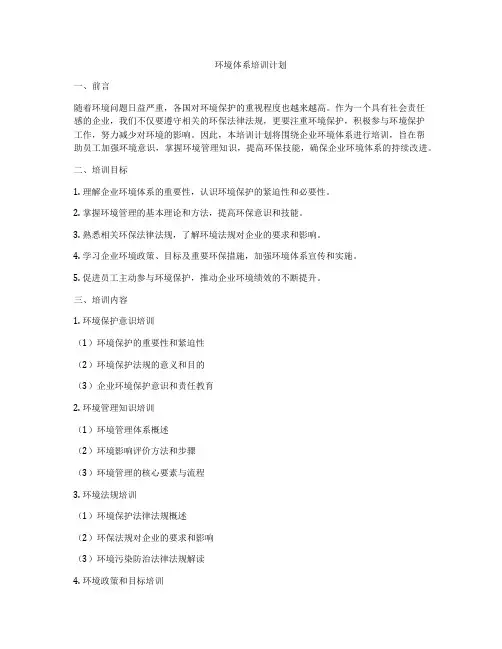 环境体系培训计划

一、前言

随着环境问题日益严重，各国对环境保护的重视程度也越来越高。作为一个具有社会责任感的企业，我们不仅要遵守相关的环保法律法规，更要注重环境保护，积极参与环境保护工作，努力减少对环境的影响。因此，本培训计划将围绕企业环境体系进行培训，旨在帮助员工加强环境意识，掌握环境管理知识，提高环保技能，确保企业环境体系的持续改进。

二、培训目标

1. 理解企业环境体系的重要性，认识环境保护的紧迫性和必要性。

2. 掌握环境管理的基本理论和方法，提高环保意识和技能。

3. 熟悉相关环保法律法规，了解环境法规对企业的要求和影响。

4. 学习企业环境政策、目标及重要环保措施，加强环境体系宣传和实施。

5. 促进员工主动参与环境保护，推动企业环境绩效的不断提升。

三、培训内容

1. 环境保护意识培训

（1）环境保护的重要性和紧迫性

（2）环境保护法规的意义和目的

（3）企业环境保护意识和责任教育

2. 环境管理知识培训

（1）环境管理体系概述

（2）环境影响评价方法和步骤

（3）环境管理的核心要素与流程

3. 环境法规培训

（1）环境保护法律法规概述

（2）环保法规对企业的要求和影响

（3）环境污染防治法律法规解读

4. 环境政策和目标培训